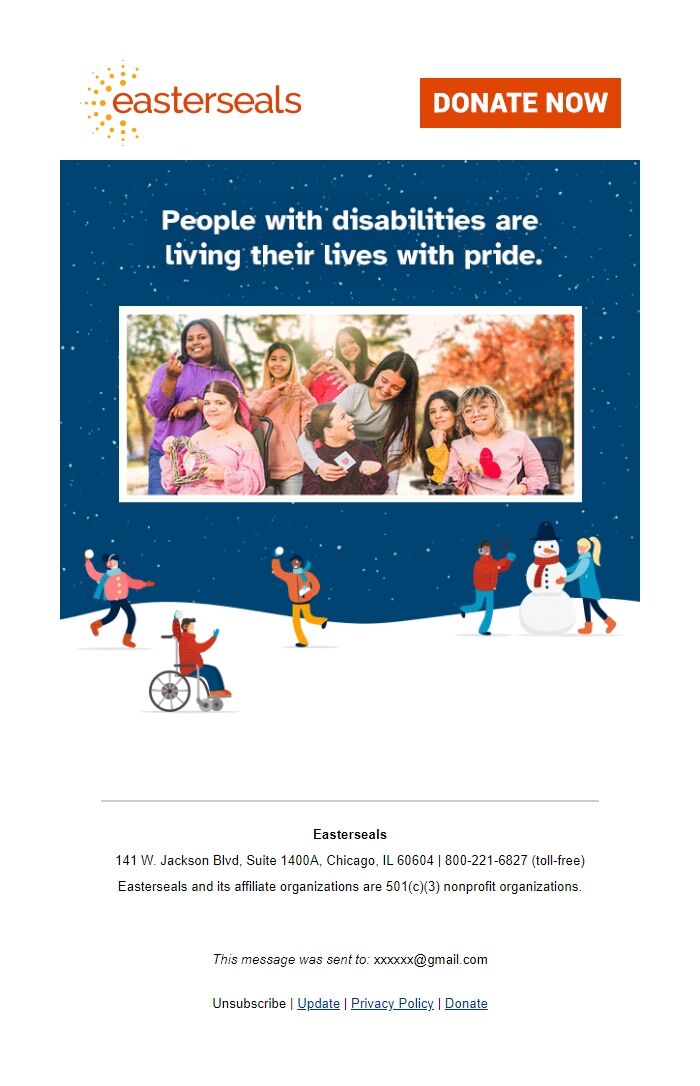 easterseals

DONATE NOW

People with disabilities are living their lives with pride.

Easterseals

141 W. Jackson Blvd, Suite 1400A, Chicago, IL 60604 | 800-221-6827 (toll-free)

Easterseals and its affiliate organizations are 501(c)(3) nonprofit organizations.

This message was sent to: xxxxxx@gmail.com

Unsubscribe | Update | Privacy Policy | Donate